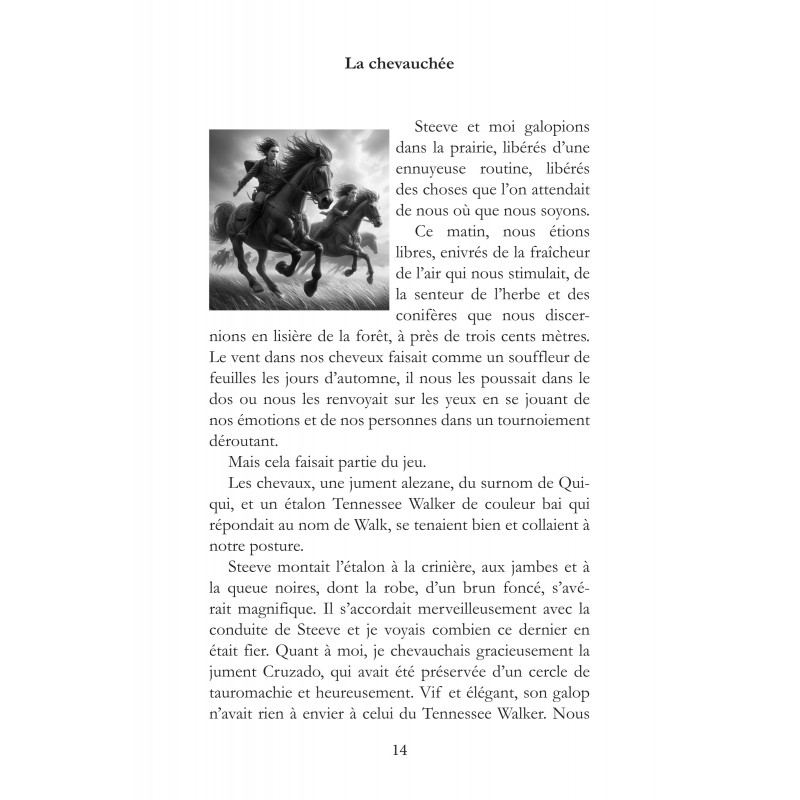 La chevauchée

Steeve et moi galopions dans la prairie, libérés d'une ennuyeuse routine, libérés des choses que l'on attendait de nous où que nous soyons.

Ce matin, nous étions libres, enivrés de la fraîcheur de l'air qui nous stimulait, de la senteur de l'herbe et des conifères que nous discernions en lisière de la forêt, à près de trois cents mètres. Le vent dans nos cheveux faisait comme un souffleur de feuilles les jours d'automne, il nous les poussait dans le dos ou nous les renvoyait sur les yeux en se jouant de nos émotions et de nos personnes dans un tournoiement déroutant.

Mais cela faisait partie du jeu.

Les chevaux, une jument alezane, du surnom de Quiqui, et un étalon Tennessee Walker de couleur bai qui répondait au nom de Walk, se tenaient bien et collaient à notre posture.

Steeve montait l'étalon à la crinière, aux jambes et à la queue noires, dont la robe, d'un brun foncé, s'avérait magnifique. Il s'accordait merveilleusement avec la conduite de Steeve et je voyais combien ce dernier en était fier. Quant à moi, je chevauchais gracieusement la jument Cruzado, qui avait été préservée d'un cercle de tauromachie et heureusement. Vif et élégant, son galop n'avait rien à envier à celui du Tennessee Walker. Nous

14